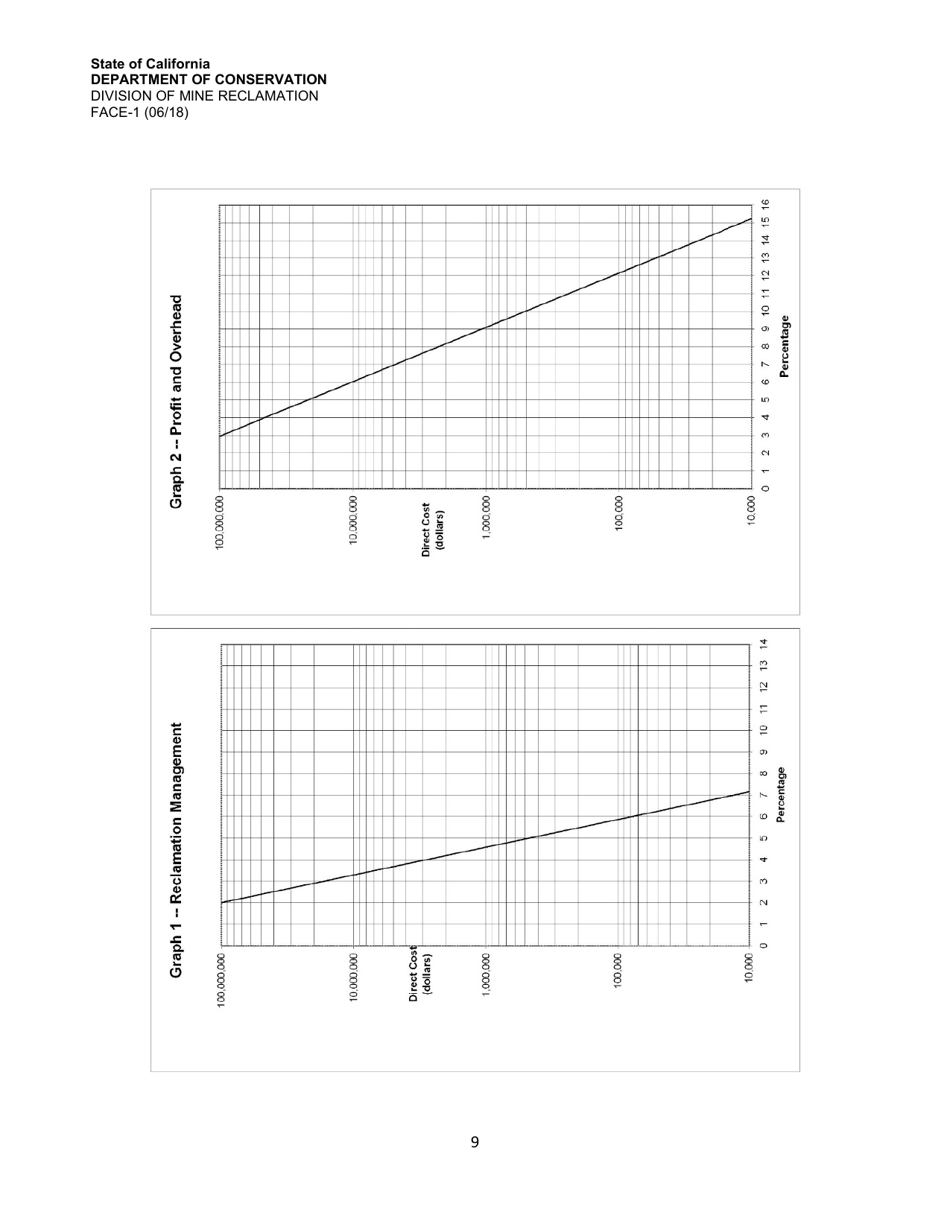 State of California
DEPARTMENT OF CONSERVATION
DIVISION OF MINE RECLAMATION
FACE-1 (06/18)

Graph 2 -- Profit and Overhead

100,000,000
10,000,000
Direct Cost (dollars)
1,000,000
100,000
10,000

0 1 2 3 4 5 6 7 8 9 10 11 12 13 14 15 16
Percentage

Graph 1 -- Reclamation Management

100,000,000
10,000,000
Direct Cost (dollars)
1,000,000
100,000
10,000

0 1 2 3 4 5 6 7 8 9 10 11 12 13 14
Percentage

9